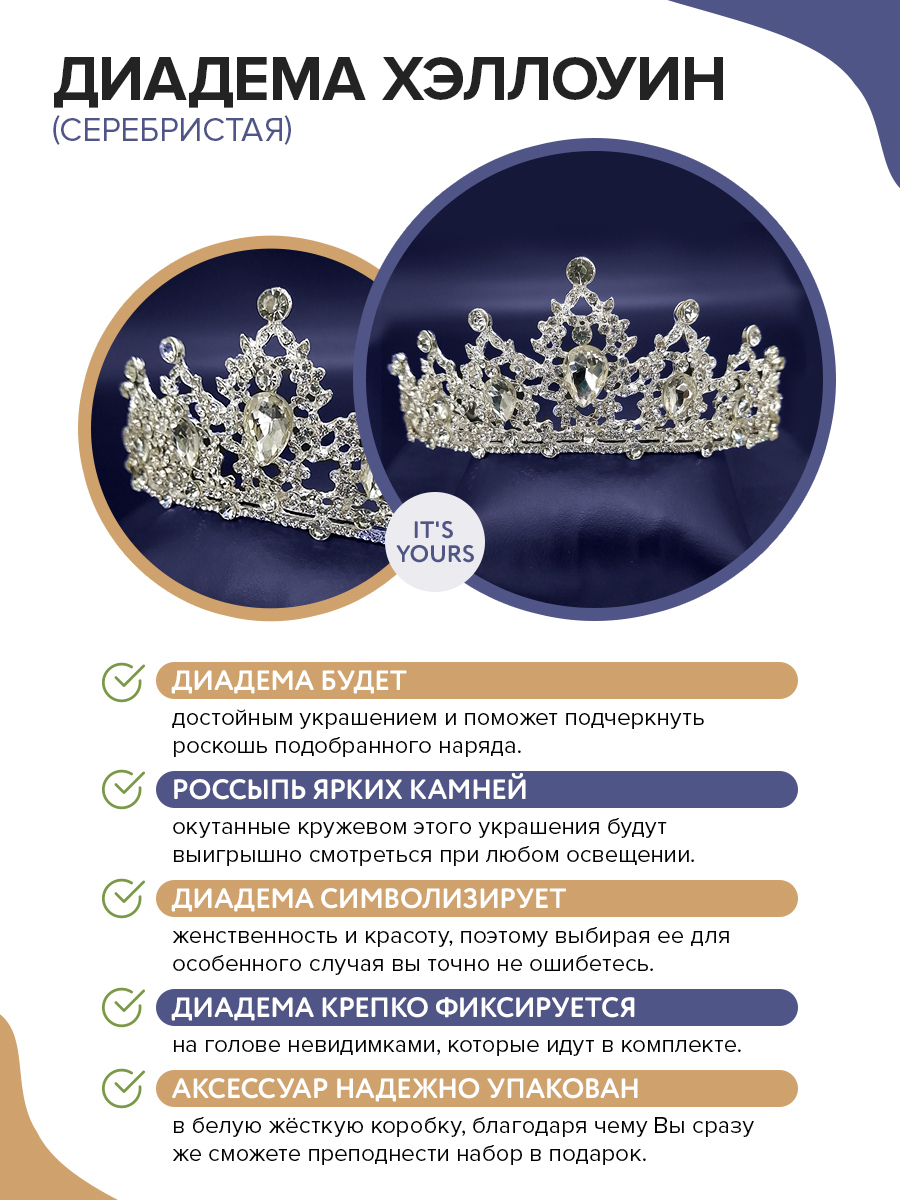 ДИАДЕМА ХЭЛЛОУИН
(СЕРЕБРИСТАЯ)

IT'S YOURS

ДИАДЕМА БУДЕТ
достойным украшением и поможет подчеркнуть роскошь подобранного наряда.

РОССЫПЬ ЯРКИХ КАМНЕЙ
окутанные кружевом этого украшения будут выигрышно смотреться при любом освещении.

ДИАДЕМА СИМВОЛИЗИРУЕТ
женственность и красоту, поэтому выбирая ее для особенного случая вы точно не ошибетесь.

ДИАДЕМА КРЕПКО ФИКСИРУЕТСЯ
на голове невидимками, которые идут в комплекте.

АКСЕССУАР НАДЕЖНО УПАКОВАН
в белую жёсткую коробку, благодаря чему Вы сразу же сможете преподнести набор в подарок.